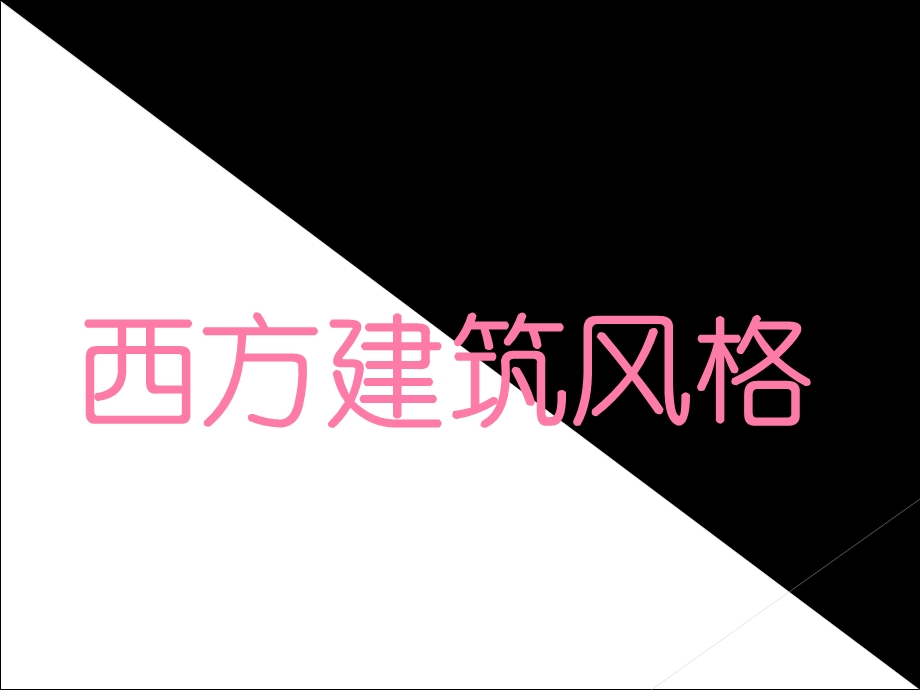 西方建筑风格